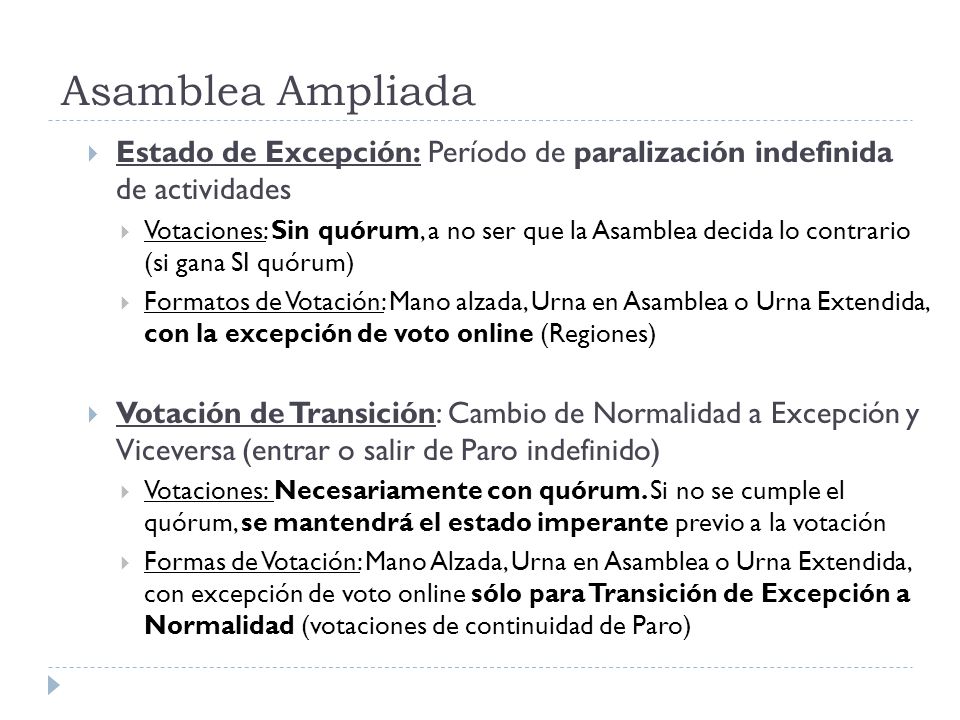 Asamblea Ampliada

Estado de Excepción: Período de paralización indefinida de actividades

Votaciones: Sin quórum, a no ser que la Asamblea decida lo contrario (si gana SI quórum)

Formatos de Votación: Mano alzada, Urna en Asamblea o Urna Extendida, con la excepción de voto online (Regiones)

Votación de Transición: Cambio de Normalidad a Excepción y Viceversa (entrar o salir de Paro indefinido)

Votaciones: Necesariamente con quórum. Si no se cumple el quórum, se mantendrá el estado imperante previo a la votación

Formas de Votación: Mano Alzada, Urna en Asamblea o Urna Extendida, con excepción de voto online sólo para Transición de Excepción a Normalidad (votaciones de continuidad de Paro)